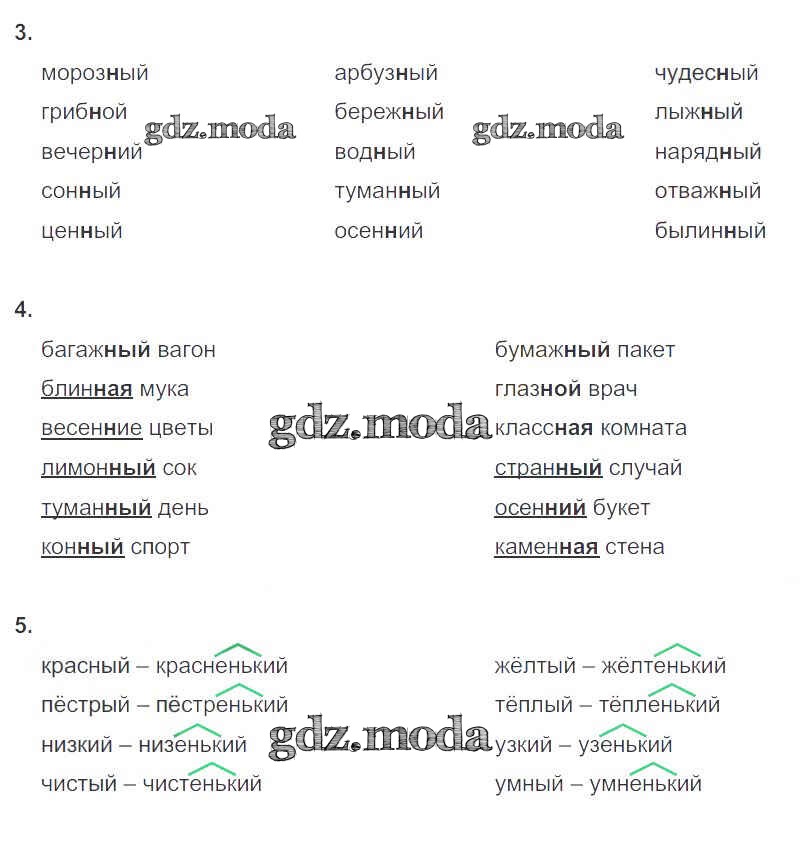 3.

морозный
грибной
вечерний
сонный
ценный

арбузный
бережный
водный
туманный
осенний

чудесный
лыжный
нарядный
отважный
былинный

gdz.moda gdz.moda

4.

багажный вагон
блинная мука
весенние цветы
лимонный сок
туманный день
конный спорт

бумажный пакет
глазной врач
классная комната
странный случай
осенний букет
каменная стена

gdz.moda

5.

красный – красненький
пёстрый – пёстренький
низкий – низенький
чистый – чистенький

жёлтый – жёлтенький
тёплый – тёпленький
узкий – узенький
умный – умненький

gdz.moda